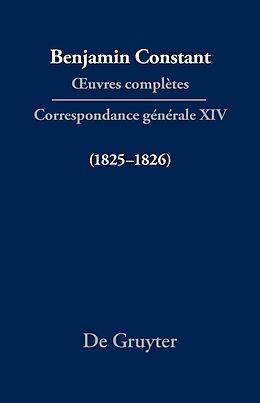 Benjamin Constant
Œuvres complètes

Correspondance générale XIV

(1825–1826)

De Gruyter